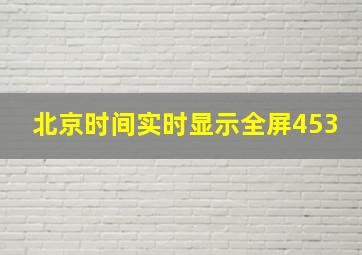 北京时间实时显示全屏453